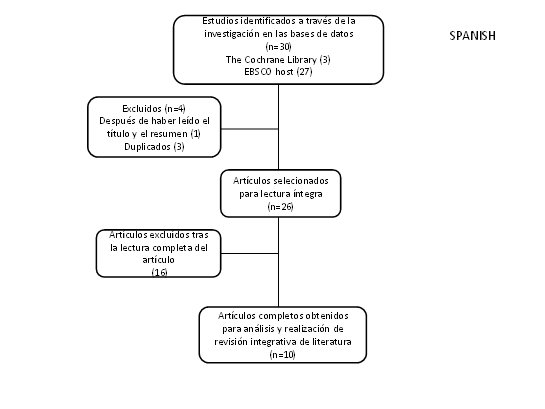 Estudios identificados a través de la investigación en las bases de datos
(n=30)
The Cochrane Library (3)
EBSCO host (27)

SPANISH

Excluidos (n=4)
Después de haber leído el título y el resumen (1)
Duplicados (3)

Artículos selecionados para lectura íntegra
(n=26)

Artículos excluidos tras la lectura completa del artículo
(16)

Artículos completos obtenidos para análisis y realización de revisión integrativa de literatura
(n=10)